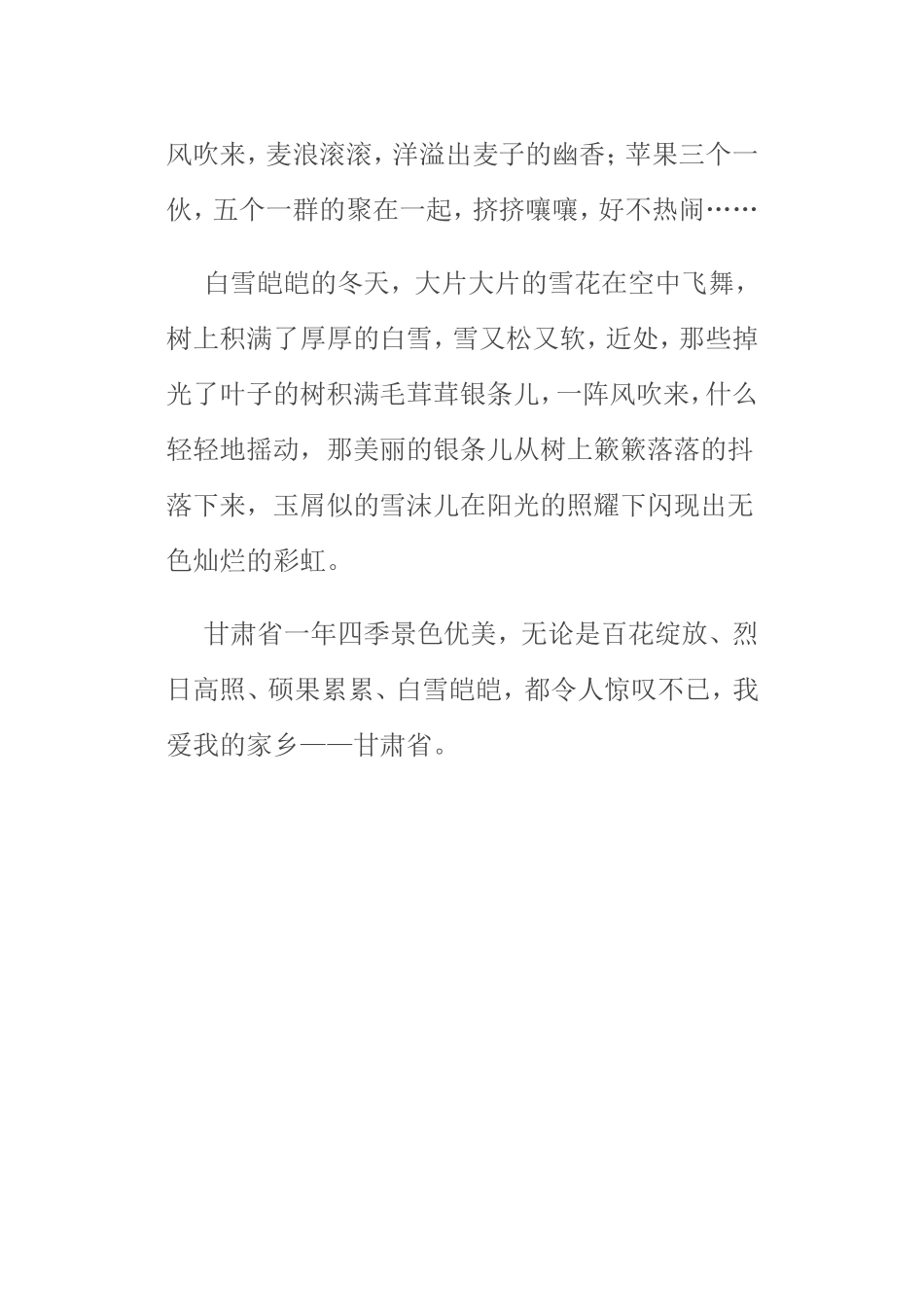 风吹来，麦浪滚滚，洋溢出麦子的幽香；苹果三个一伙，五个一群的聚在一起，挤挤嚷嚷，好不热闹……

白雪皑皑的冬天，大片大片的雪花在空中飞舞，树上积满了厚厚的白雪，雪又松又软，近处，那些掉光了叶子的树积满毛茸茸银条儿，一阵风吹来，什么轻轻地摇动，那美丽的银条儿从树上簌簌落落的抖落下来，玉屑似的雪沫儿在阳光的照耀下闪现出无色灿烂的彩虹。

甘肃省一年四季景色优美，无论是百花绽放、烈日高照、硕果累累、白雪皑皑，都令人惊叹不已，我爱我的家乡——甘肃省。